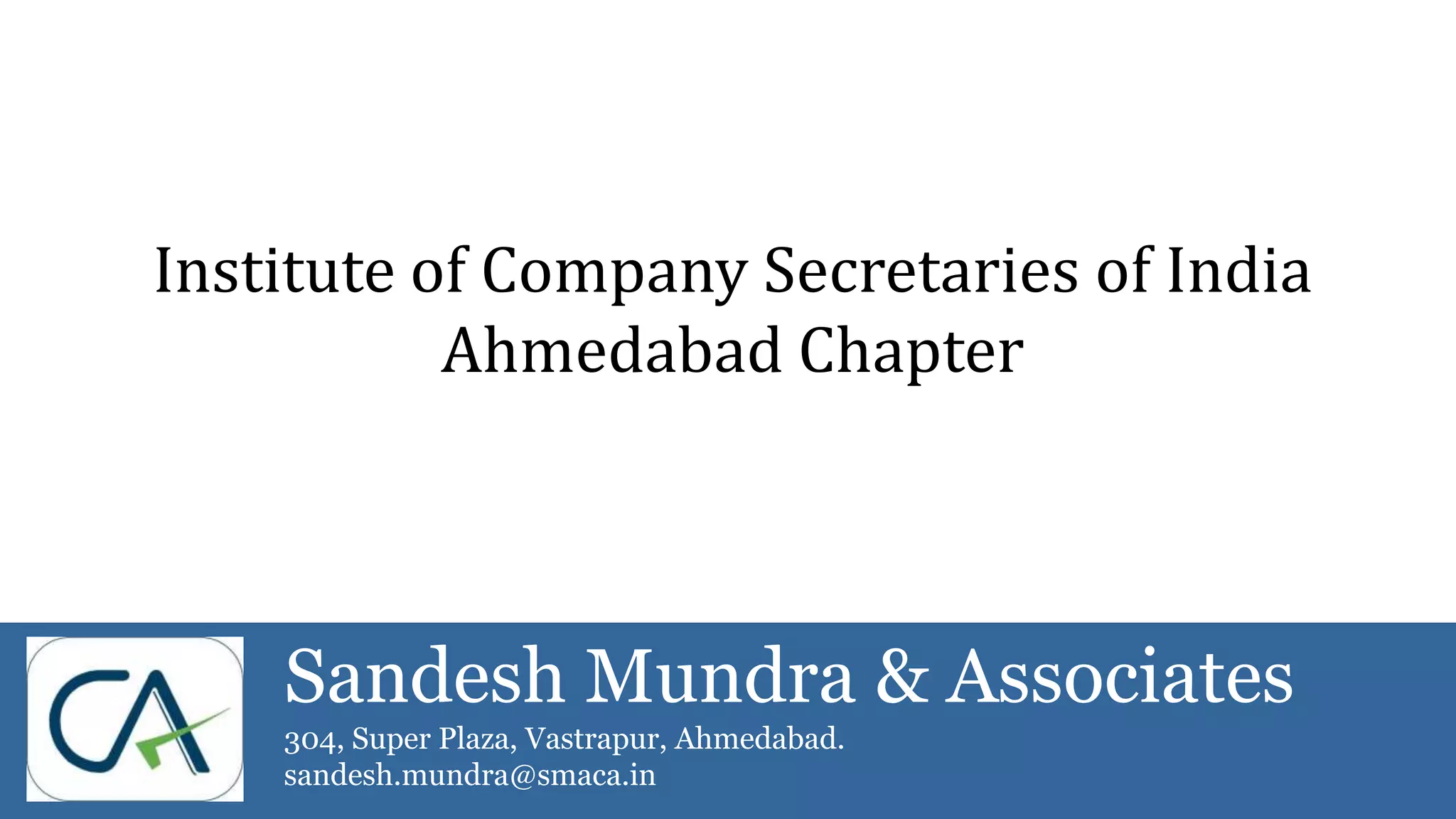 Institute of Company Secretaries of India
Ahmedabad Chapter

CA

Sandesh Mundra & Associates

304, Super Plaza, Vastrapur, Ahmedabad.
sandesh.mundra@smaca.in